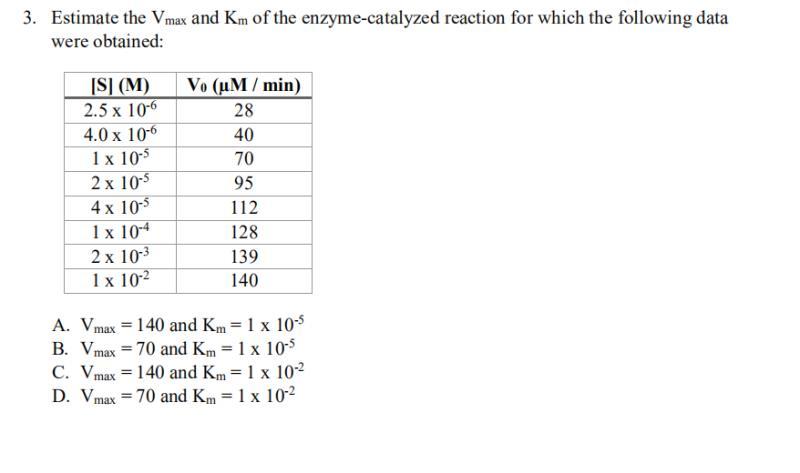 3. Estimate the $V_{max}$ and $K_m$ of the enzyme-catalyzed reaction for which the following data were obtained:

| [S] (M) | $V_0$ (μM / min) |
|---|---|
| $2.5 \times 10^{-6}$ | 28 |
| $4.0 \times 10^{-6}$ | 40 |
| $1 \times 10^{-5}$ | 70 |
| $2 \times 10^{-5}$ | 95 |
| $4 \times 10^{-5}$ | 112 |
| $1 \times 10^{-4}$ | 128 |
| $2 \times 10^{-3}$ | 139 |
| $1 \times 10^{-2}$ | 140 |

A. $V_{max} = 140$ and $K_m = 1 \times 10^{-5}$
B. $V_{max} = 70$ and $K_m = 1 \times 10^{-5}$
C. $V_{max} = 140$ and $K_m = 1 \times 10^{-2}$
D. $V_{max} = 70$ and $K_m = 1 \times 10^{-2}$